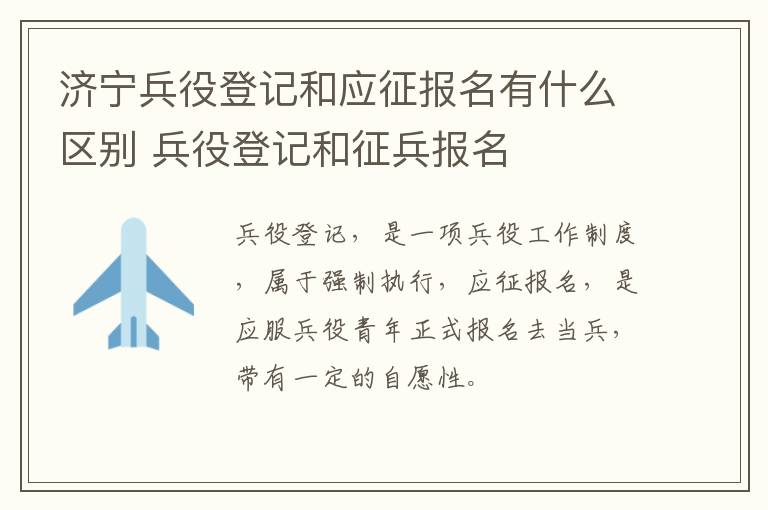 济宁兵役登记和应征报名有什么区别 兵役登记和征兵报名

兵役登记，是一项兵役工作制度，属于强制执行，应征报名，是应服兵役青年正式报名去当兵，带有一定的自愿性。